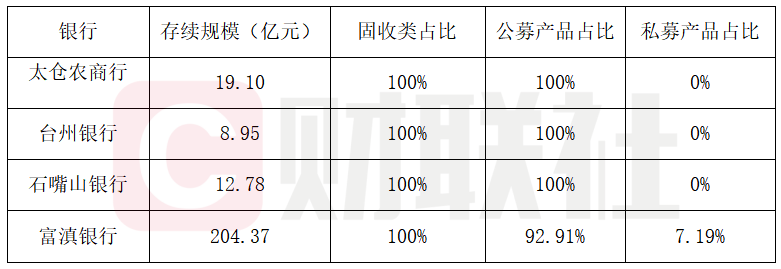 | 银行 | 存续规模（亿元） | 固收类占比 | 公募产品占比 | 私募产品占比 |
|---|---|---|---|---|
| 太仓农商行 | 19.10 | 100% | 100% | 0% |
| 台州银行 | 8.95 | 100% | 100% | 0% |
| 石嘴山银行 | 12.78 | 100% | 100% | 0% |
| 富滇银行 | 204.37 | 100% | 92.91% | 7.19% |

财联社